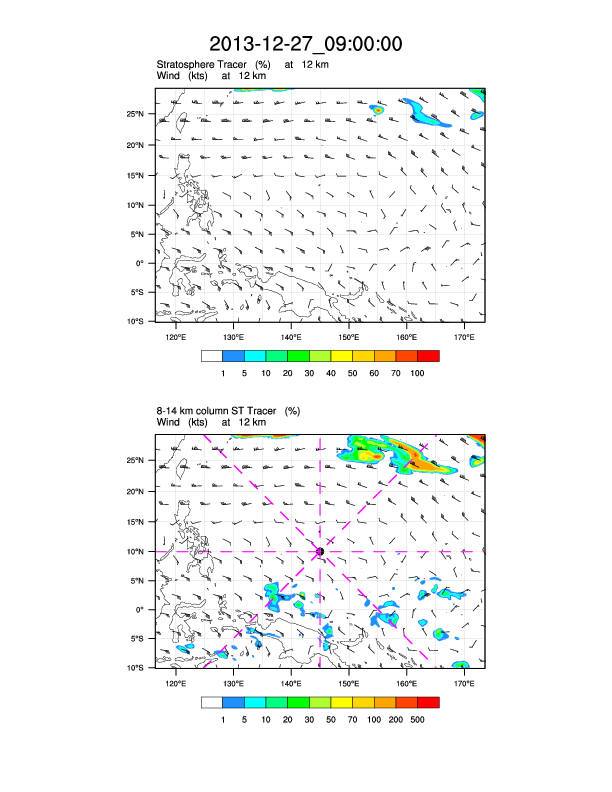 2013-12-27_09:00:00

Stratosphere Tracer (%) at 12 km
Wind (kts) at 12 km

25°N
20°N
15°N
10°N
5°N
0°
5°S
10°S

120°E 130°E 140°E 150°E 160°E 170°E

1 5 10 20 30 40 50 60 70 100

8-14 km column ST Tracer (%)
Wind (kts) at 12 km

25°N
20°N
15°N
10°N
5°N
0°
5°S
10°S

120°E 130°E 140°E 150°E 160°E 170°E

1 5 10 20 30 50 70 100 200 500